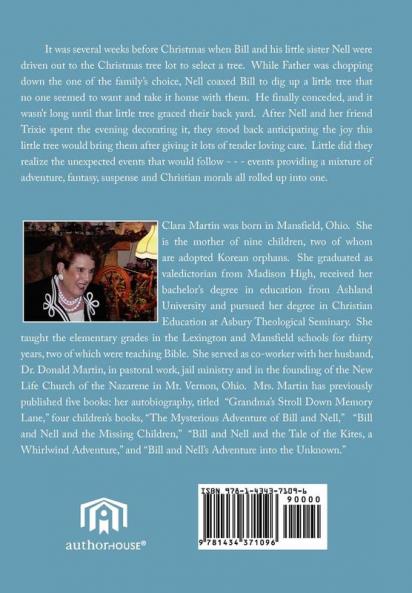 It was several weeks before Christmas when Bill and his little sister Nell were driven out to the Christmas tree lot to select a tree. While Father was chopping down the one of the family's choice, Nell coaxed Bill to dig up a little tree that no one seemed to want and take it home with them. He finally conceded, and it wasn't long until that little tree graced their back yard. After Nell and her friend Trixie spent the evening decorating it, they stood back anticipating the joy this little tree would bring them after giving it lots of tender loving care. Little did they realize the unexpected events that would follow - - - events providing a mixture of adventure, fantasy, suspense and Christian morals all rolled up into one.

Clara Martin was born in Mansfield, Ohio. She is the mother of nine children, two of whom are adopted Korean orphans. She graduated as valedictorian from Madison High, received her bachelor's degree in education from Ashland University and pursued her degree in Christian Education at Asbury Theological Seminary. She taught the elementary grades in the Lexington and Mansfield schools for thirty years, two of which were teaching Bible. She served as co-worker with her husband, Dr. Donald Martin, in pastoral work, jail ministry and in the founding of the New Life Church of the Nazarene in Mt. Vernon, Ohio. Mrs. Martin has previously published five books: her autobiography, titled "Grandma's Stroll Down Memory Lane," four children's books, "The Mysterious Adventure of Bill and Nell," "Bill and Nell and the Missing Children," "Bill and Nell and the Tale of the Kites, a Whirlwind Adventure," and "Bill and Nell's Adventure into the Unknown."

authorHOUSE®

ISBN 978-1-4343-7109-6
90000
9 781434 371096